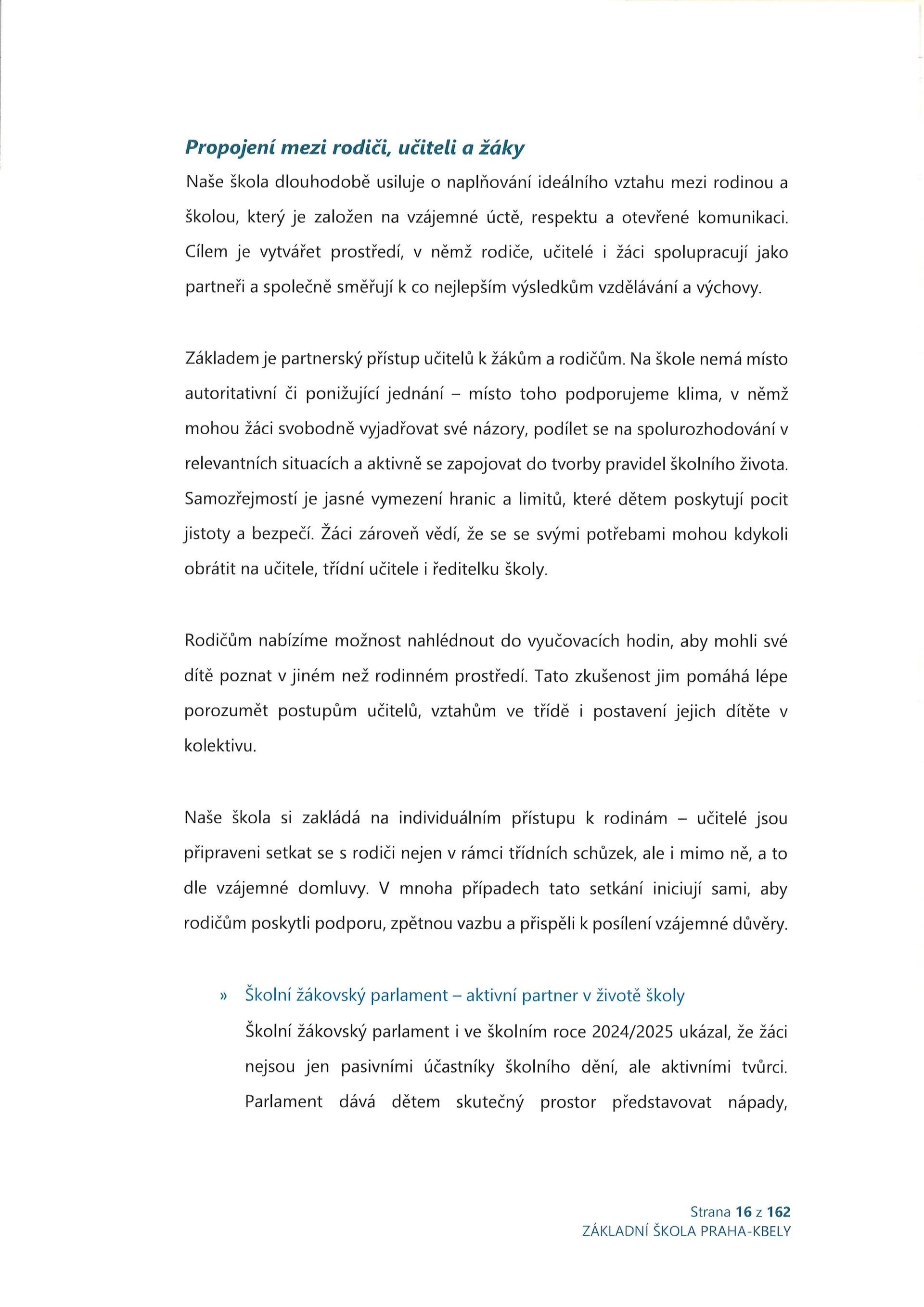 Propojení mezi rodiči, učiteli a žáky

Naše škola dlouhodobě usiluje o naplňování ideálního vztahu mezi rodinou a školou, který je založen na vzájemné úctě, respektu a otevřené komunikaci. Cílem je vytvářet prostředí, v němž rodiče, učitelé i žáci spolupracují jako partneři a společně směřují k co nejlepším výsledkům vzdělávání a výchovy.

Základem je partnerský přístup učitelů k žákům a rodičům. Na škole nemá místo autoritativní či ponižující jednání – místo toho podporujeme klima, v němž mohou žáci svobodně vyjadřovat své názory, podílet se na spolurozhodování v relevantních situacích a aktivně se zapojovat do tvorby pravidel školního života. Samozřejmostí je jasné vymezení hranic a limitů, které dětem poskytují pocit jistoty a bezpečí. Žáci zároveň vědí, že se se svými potřebami mohou kdykoli obrátit na učitele, třídní učitele i ředitelku školy.

Rodičům nabízíme možnost nahlédnout do vyučovacích hodin, aby mohli své dítě poznat v jiném než rodinném prostředí. Tato zkušenost jim pomáhá lépe porozumět postupům učitelů, vztahům ve třídě i postavení jejich dítěte v kolektivu.

Naše škola si zakládá na individuálním přístupu k rodinám – učitelé jsou připraveni setkat se s rodiči nejen v rámci třídních schůzek, ale i mimo ně, a to dle vzájemné domluvy. V mnoha případech tato setkání iniciují sami, aby rodičům poskytli podporu, zpětnou vazbu a přispěli k posílení vzájemné důvěry.

» Školní žákovský parlament – aktivní partner v životě školy

Školní žákovský parlament i ve školním roce 2024/2025 ukázal, že žáci nejsou jen pasivními účastníky školního dění, ale aktivními tvůrci. Parlament dává dětem skutečný prostor představovat nápady,

Strana 16 z 162
ZÁKLADNÍ ŠKOLA PRAHA-KBELY